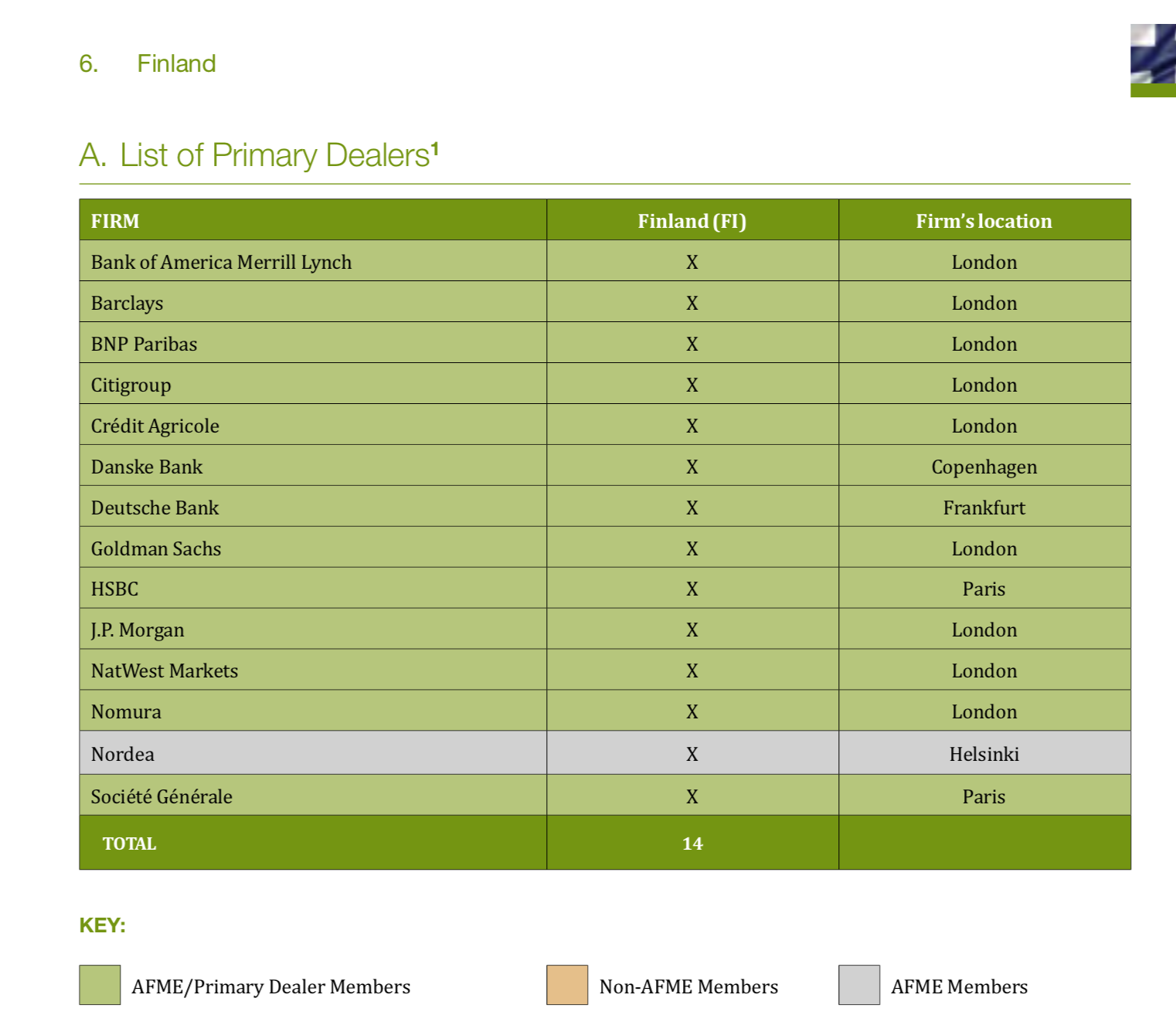 6. Finland

A. List of Primary Dealers$^1$

| FIRM | Finland (FI) | Firm's location |
|---|---|---|
| Bank of America Merrill Lynch | X | London |
| Barclays | X | London |
| BNP Paribas | X | London |
| Citigroup | X | London |
| Crédit Agricole | X | London |
| Danske Bank | X | Copenhagen |
| Deutsche Bank | X | Frankfurt |
| Goldman Sachs | X | London |
| HSBC | X | Paris |
| J.P. Morgan | X | London |
| NatWest Markets | X | London |
| Nomura | X | London |
| Nordea | X | Helsinki |
| Société Générale | X | Paris |
| TOTAL | 14 | |

KEY:

AFME/Primary Dealer Members

Non-AFME Members

AFME Members